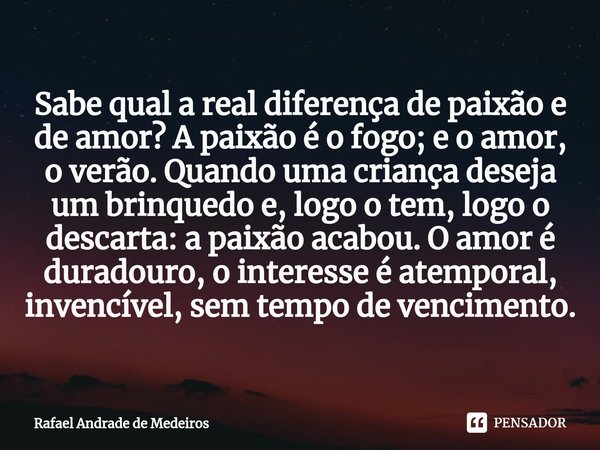 Sabe qual a real diferença de paixão e de amor? A paixão é o fogo; e o amor, o verão. Quando uma criança deseja um brinquedo e, logo o tem, logo o descarta: a paixão acabou. O amor é duradouro, o interesse é atemporal, invencível, sem tempo de vencimento.

Rafael Andrade de Medeiros

PENSADOR